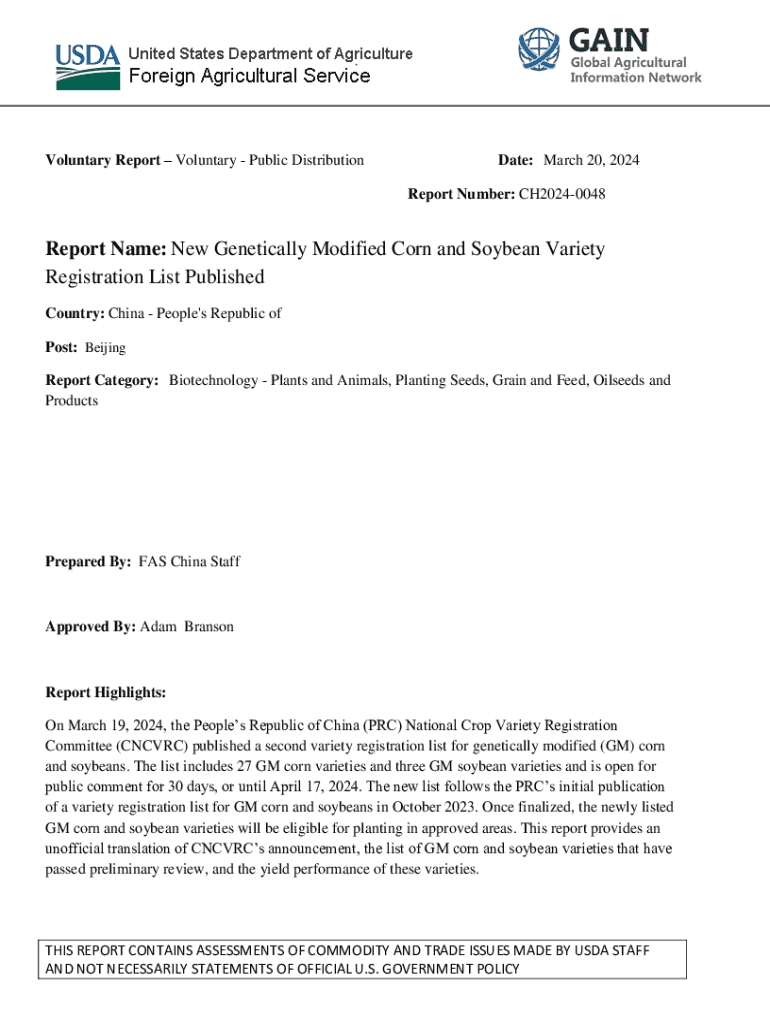 USDA United States Department of Agriculture
Foreign Agricultural Service

GAIN
Global Agricultural Information Network

Voluntary Report – Voluntary - Public Distribution

Date: March 20, 2024

Report Number: CH2024-0048

Report Name: New Genetically Modified Corn and Soybean Variety Registration List Published

Country: China - People's Republic of

Post: Beijing

Report Category: Biotechnology - Plants and Animals, Planting Seeds, Grain and Feed, Oilseeds and Products

Prepared By: FAS China Staff

Approved By: Adam Branson

Report Highlights:

On March 19, 2024, the People's Republic of China (PRC) National Crop Variety Registration Committee (CNCVRC) published a second variety registration list for genetically modified (GM) corn and soybeans. The list includes 27 GM corn varieties and three GM soybean varieties and is open for public comment for 30 days, or until April 17, 2024. The new list follows the PRC's initial publication of a variety registration list for GM corn and soybeans in October 2023. Once finalized, the newly listed GM corn and soybean varieties will be eligible for planting in approved areas. This report provides an unofficial translation of CNCVRC's announcement, the list of GM corn and soybean varieties that have passed preliminary review, and the yield performance of these varieties.

THIS REPORT CONTAINS ASSESSMENTS OF COMMODITY AND TRADE ISSUES MADE BY USDA STAFF AND NOT NECESSARILY STATEMENTS OF OFFICIAL U.S. GOVERNMENT POLICY